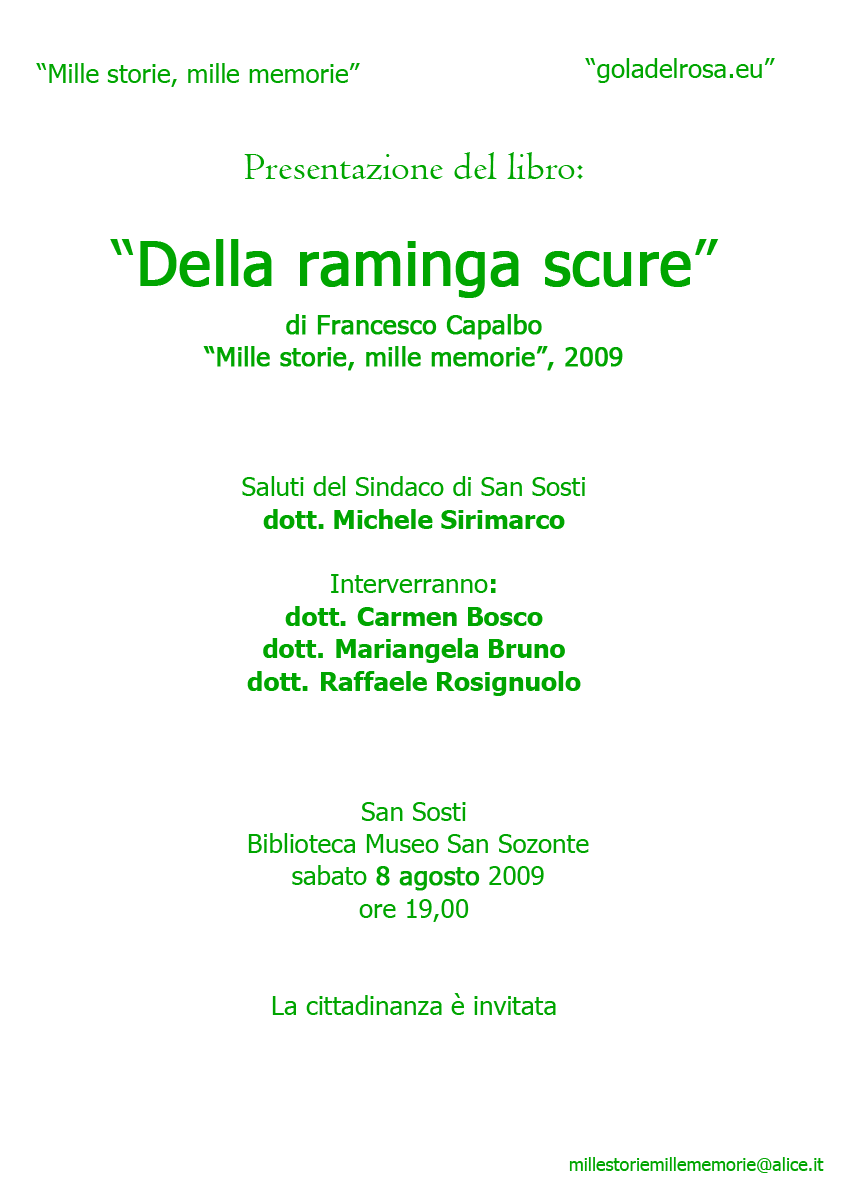 “Mille storie, mille memorie”

“goladelrosa.eu”

Presentazione del libro:

“Della raminga scure”

di Francesco Capalbo
“Mille storie, mille memorie”, 2009

Saluti del Sindaco di San Sosti
dott. Michele Sirimarco

Interverranno:
dott. Carmen Bosco
dott. Mariangela Bruno
dott. Raffaele Rosignuolo

San Sosti
Biblioteca Museo San Sozonte
sabato 8 agosto 2009
ore 19,00

La cittadinanza è invitata

millestoriemillememorie@alice.it